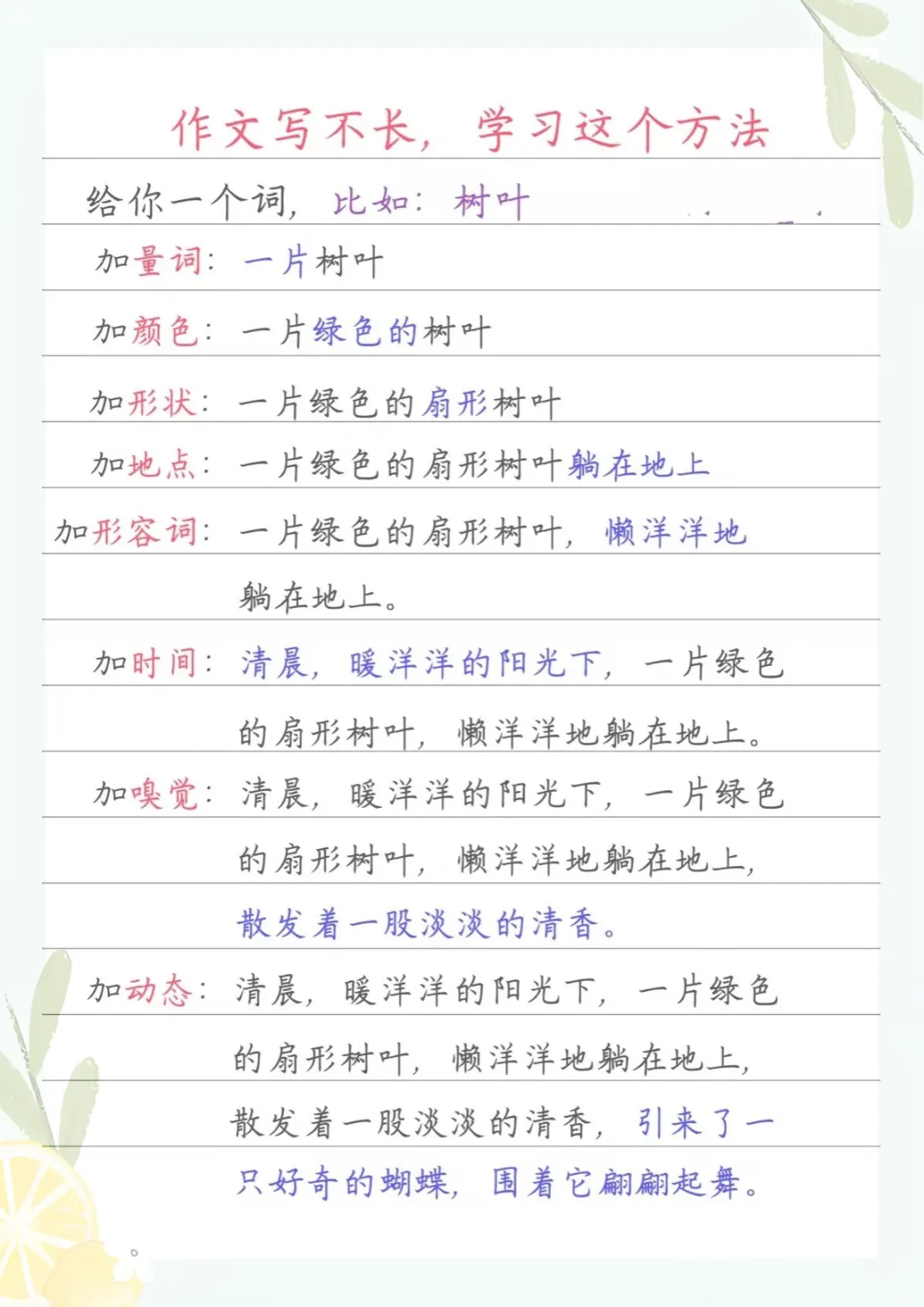 作文写不长，学习这个方法

给你一个词，比如：树叶

加量词：一片树叶

加颜色：一片绿色的树叶

加形状：一片绿色的扇形树叶

加地点：一片绿色的扇形树叶躺在地上

加形容词：一片绿色的扇形树叶，懒洋洋地躺在地上。

加时间：清晨，暖洋洋的阳光下，一片绿色的扇形树叶，懒洋洋地躺在地上。

加嗅觉：清晨，暖洋洋的阳光下，一片绿色的扇形树叶，懒洋洋地躺在地上，散发着一股淡淡的清香。

加动态：清晨，暖洋洋的阳光下，一片绿色的扇形树叶，懒洋洋地躺在地上，散发着一股淡淡的清香，引来了一只好奇的蝴蝶，围着它翩翩起舞。